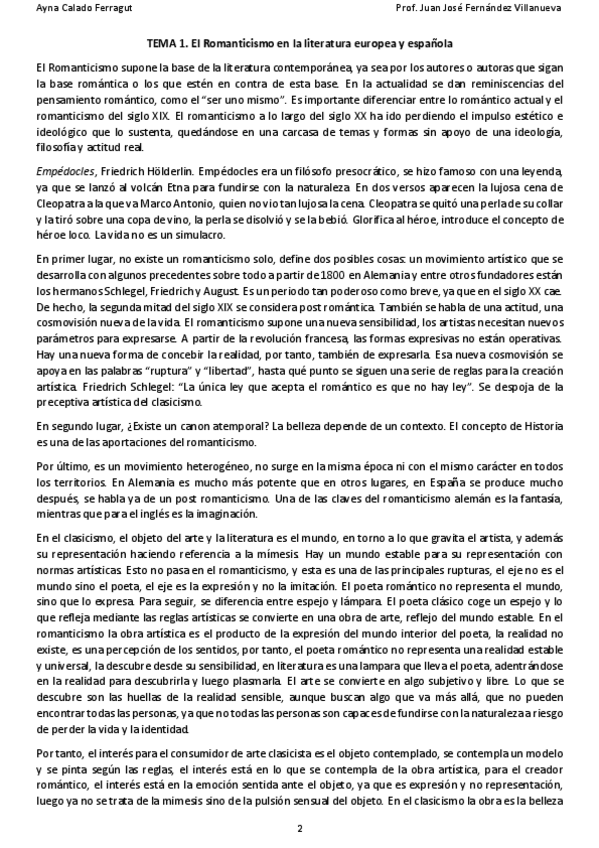 Ayna Calado Ferragut	Prof. Juan José Fernández Villanueva

TEMA 1. El Romanticismo en la literatura europea y española

El Romanticismo supone la base de la literatura contemporánea, ya sea por los autores o autoras que sigan la base romántica o los que estén en contra de esta base. En la actualidad se dan reminiscencias del pensamiento romántico, como el "ser uno mismo". Es importante diferenciar entre lo romántico actual y el romanticismo del siglo XIX. El romanticismo a lo largo del siglo XX ha ido perdiendo el impulso estético e ideológico que lo sustenta, quedándose en una carcasa de temas y formas sin apoyo de una ideología, filosofía y actitud real.

Empédocles, Friedrich Hölderlin. Empédocles era un filósofo presocrático, se hizo famoso con una leyenda, ya que se lanzó al volcán Etna para fundirse con la naturaleza. En dos versos aparecen la lujosa cena de Cleopatra a la que va Marco Antonio, quien no vio tan lujosa la cena. Cleopatra se quitó una perla de su collar y la tiró sobre una copa de vino, la perla se disolvió y se la bebió. Glorifica al héroe, introduce el concepto de héroe loco. La vida no es un simulacro.

En primer lugar, no existe un romanticismo solo, define dos posibles cosas: un movimiento artístico que se desarrolla con algunos precedentes sobre todo a partir de 1800 en Alemania y entre otros fundadores están los hermanos Schlegel, Friedrich y August. Es un periodo tan poderoso como breve, ya que en el siglo XX cae. De hecho, la segunda mitad del siglo XIX se considera post romántica. También se habla de una actitud, una cosmovisión nueva de la vida. El romanticismo supone una nueva sensibilidad, los artistas necesitan nuevos parámetros para expresarse. A partir de la revolución francesa, las formas expresivas no están operativas. Hay una nueva forma de concebir la realidad, por tanto, también de expresarla. Esa nueva cosmovisión se apoya en las palabras "ruptura" y "libertad", hasta qué punto se siguen una serie de reglas para la creación artística. Friedrich Schlegel: "La única ley que acepta el romántico es que no hay ley". Se despoja de la preceptiva artística del clasicismo.

En segundo lugar, ¿Existe un canon atemporal? La belleza depende de un contexto. El concepto de Historia es una de las aportaciones del romanticismo.

Por último, es un movimiento heterogéneo, no surge en la misma época ni con el mismo carácter en todos los territorios. En Alemania es mucho más potente que en otros lugares, en España se produce mucho después, se habla ya de un post romanticismo. Una de las claves del romanticismo alemán es la fantasía, mientras que para el inglés es la imaginación.

En el clasicismo, el objeto del arte y la literatura es el mundo, en torno a lo que gravita el artista, y además su representación haciendo referencia a la mímesis. Hay un mundo estable para su representación con normas artísticas. Esto no pasa en el romanticismo, y esta es una de las principales rupturas, el eje no es el mundo sino el poeta, el eje es la expresión y no la imitación. El poeta romántico no representa el mundo, sino que lo expresa. Para seguir, se diferencia entre espejo y lámpara. El poeta clásico coge un espejo y lo que refleja mediante las reglas artísticas se convierte en una obra de arte, reflejo del mundo estable. En el romanticismo la obra artística es el producto de la expresión del mundo interior del poeta, la realidad no existe, es una percepción de los sentidos, por tanto, el poeta romántico no representa una realidad estable y universal, la descubre desde su sensibilidad, en literatura es una lampara que lleva el poeta, adentrándose en la realidad para descubrirla y luego plasmarla. El arte se convierte en algo subjetivo y libre. Lo que se descubre son las huellas de la realidad sensible, aunque buscan algo que va más allá, que no pueden encontrar todas las personas, ya que no todas las personas son capaces de fundirse con la naturaleza a riesgo de perder la vida y la identidad.

Por tanto, el interés para el consumidor de arte clasicista es el objeto contemplado, se contempla un modelo y se pinta según las reglas, el interés está en lo que se contempla de la obra artística, para el creador romántico, el interés está en la emoción sentida ante el objeto, ya que es expresión y no representación, luego ya no se trata de la mimesis sino de la pulsión sensual del objeto. En el clasicismo la obra es la belleza

2